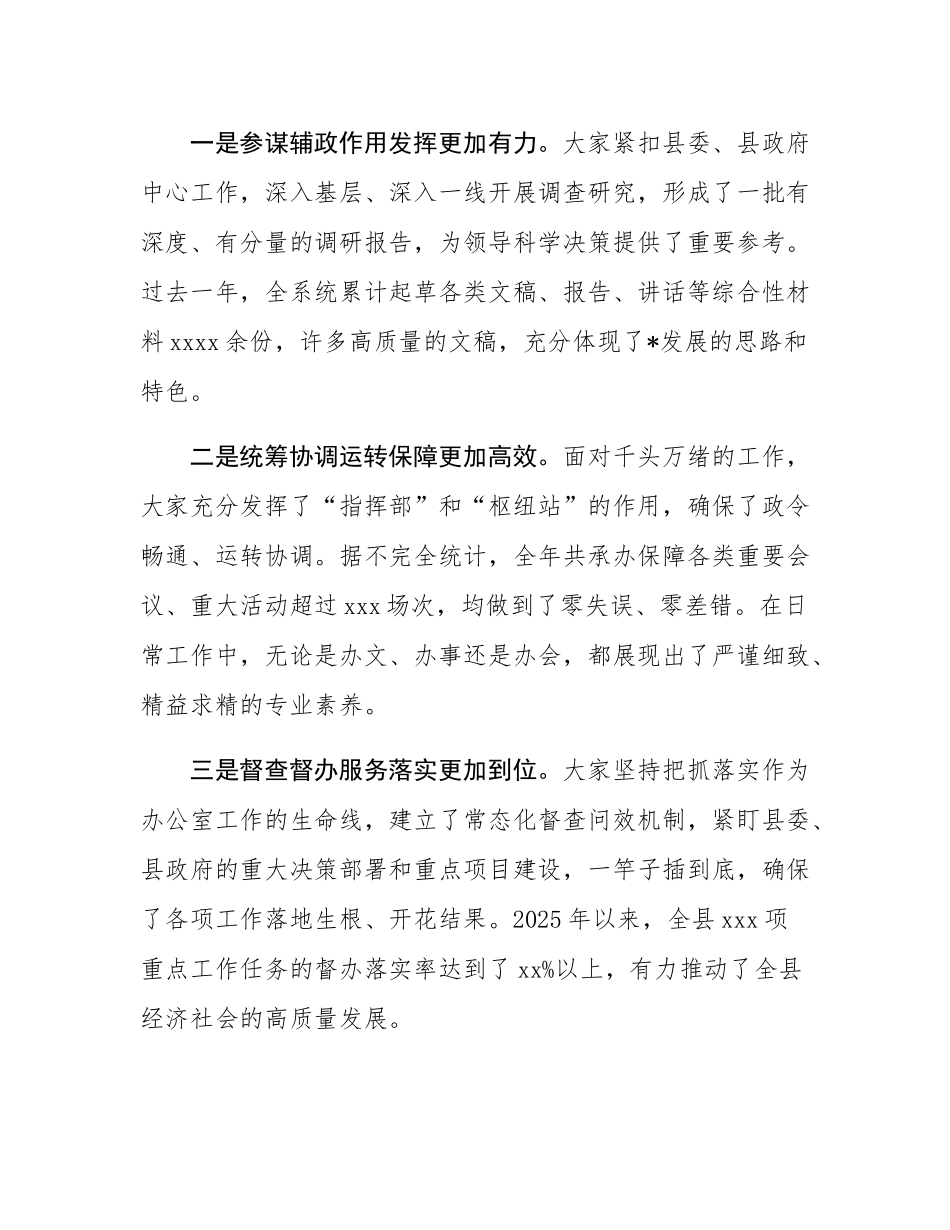 一是参谋辅政作用发挥更加有力。大家紧扣县委、县政府中心工作，深入基层、深入一线开展调查研究，形成了一批有深度、有分量的调研报告，为领导科学决策提供了重要参考。过去一年，全系统累计起草各类文稿、报告、讲话等综合性材料 xxxx 余份，许多高质量的文稿，充分体现了*发展的思路和特色。

二是统筹协调运转保障更加高效。面对千头万绪的工作，大家充分发挥了“指挥部”和“枢纽站”的作用，确保了政令畅通、运转协调。据不完全统计，全年共承办保障各类重要会议、重大活动超过 xxx 场次，均做到了零失误、零差错。在日常工作中，无论是办文、办事还是办会，都展现出了严谨细致、精益求精的专业素养。

三是督查督办服务落实更加到位。大家坚持把抓落实作为办公室工作的生命线，建立了常态化督查问效机制，紧盯县委、县政府的重大决策部署和重点项目建设，一竿子插到底，确保了各项工作落地生根、开花结果。2025 年以来，全县 xxx 项重点工作任务的督办落实率达到了 xx%以上，有力推动了全县经济社会的高质量发展。